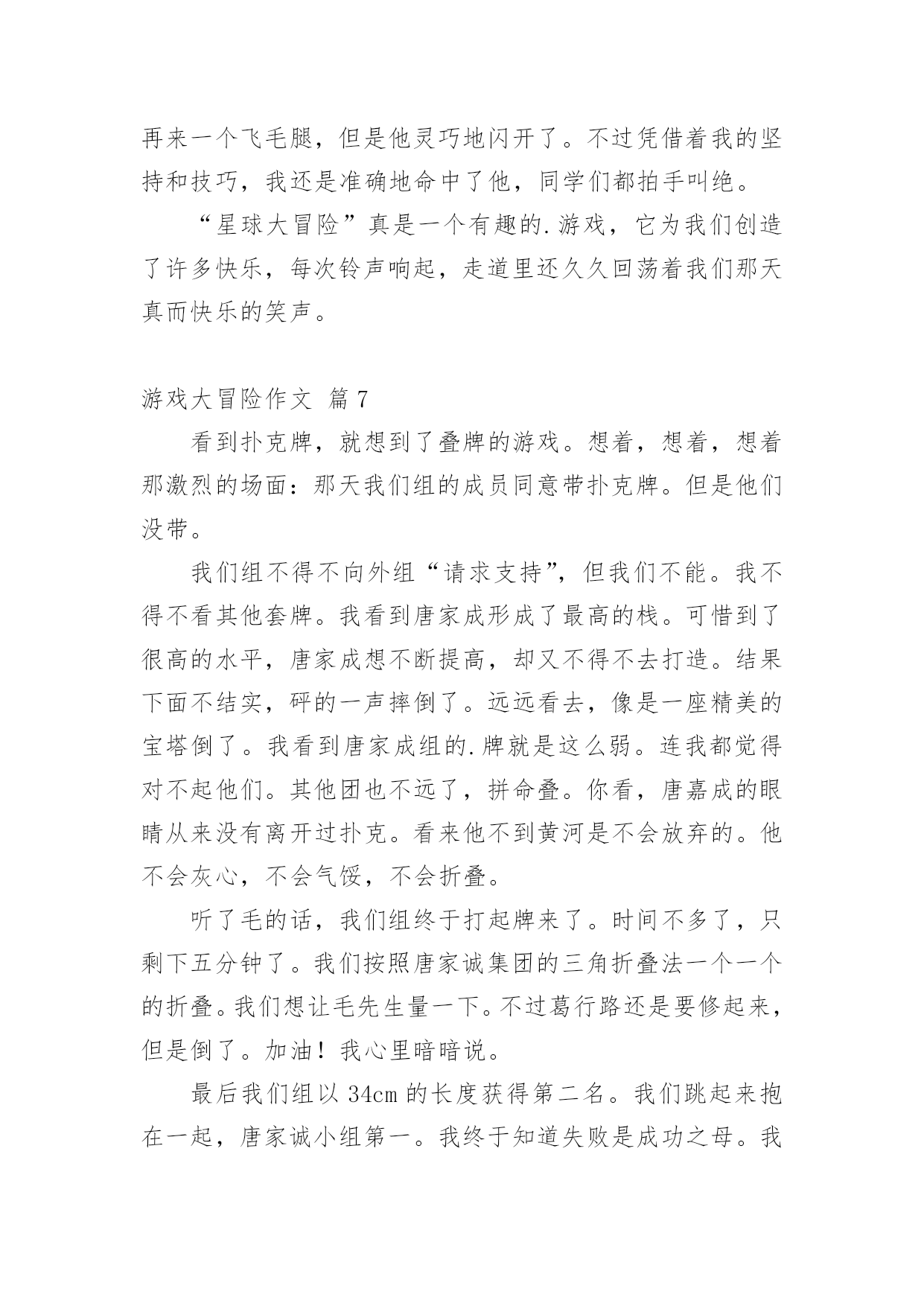 再来一个飞毛腿，但是他灵巧地闪开了。不过凭借着我的坚持和技巧，我还是准确地命中了他，同学们都拍手叫绝。

“星球大冒险”真是一个有趣的.游戏，它为我们创造了许多快乐，每次铃声响起，走道里还久久回荡着我们那天真而快乐的笑声。

游戏大冒险作文 篇7

看到扑克牌，就想到了叠牌的游戏。想着，想着，想着那激烈的场面：那天我们组的成员同意带扑克牌。但是他们没带。

我们组不得不向外组“请求支持”，但我们不能。我不得不看其他套牌。我看到唐家成形成了最高的栈。可惜到了很高的水平，唐家成想不断提高，却又不得不去打造。结果下面不结实，砰的一声摔倒了。远远看去，像是一座精美的宝塔倒了。我看到唐家成组的.牌就是这么弱。连我都觉得对不起他们。其他团也不远了，拼命叠。你看，唐嘉成的眼睛从来没有离开过扑克。看来他不到黄河是不会放弃的。他不会灰心，不会气馁，不会折叠。

听了毛的话，我们组终于打起牌来了。时间不多了，只剩下五分钟了。我们按照唐家诚集团的三角折叠法一个一个的折叠。我们想让毛先生量一下。不过葛行路还是要修起来，但是倒了。加油！我心里暗暗说。

最后我们组以34cm的长度获得第二名。我们跳起来抱在一起，唐家诚小组第一。我终于知道失败是成功之母。我